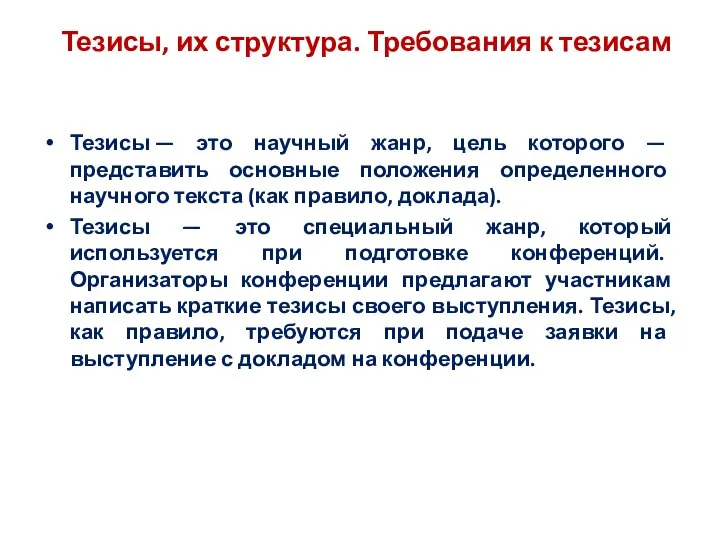 Тезисы, их структура. Требования к тезисам

• Тезисы — это научный жанр, цель которого — представить основные положения определенного научного текста (как правило, доклада).

• Тезисы — это специальный жанр, который используется при подготовке конференций. Организаторы конференции предлагают участникам написать краткие тезисы своего выступления. Тезисы, как правило, требуются при подаче заявки на выступление с докладом на конференции.